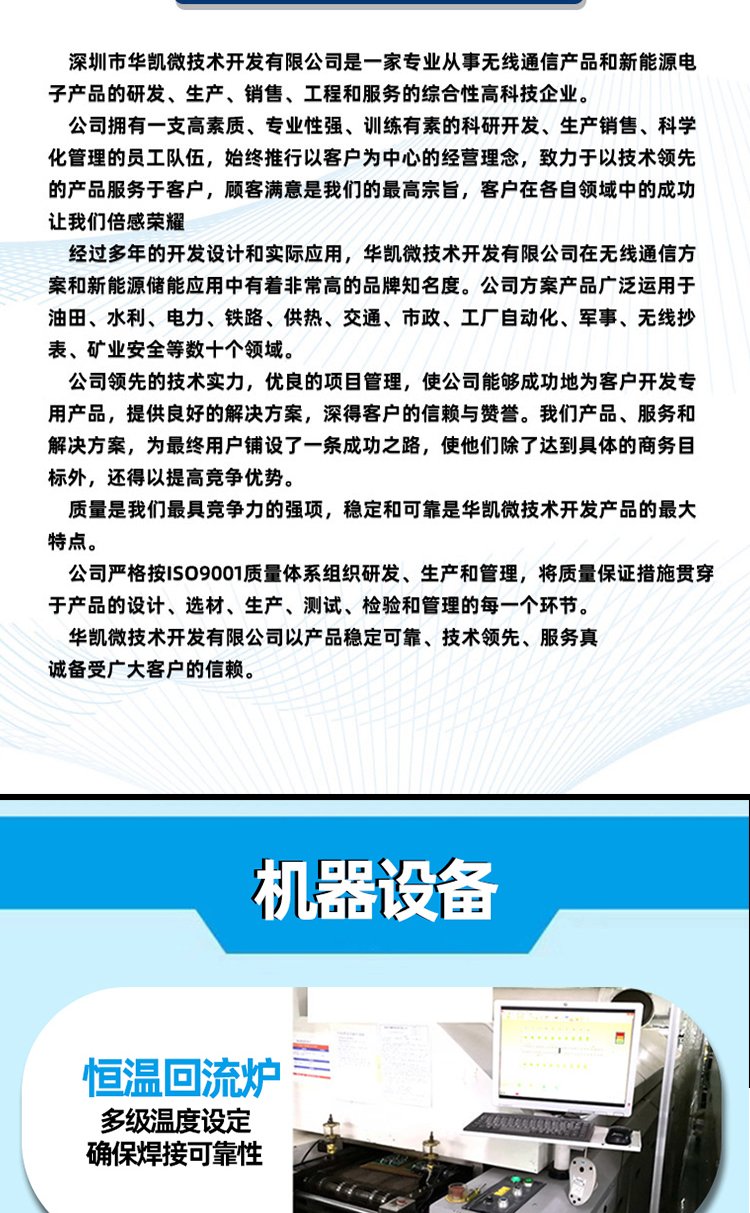 深圳市华凯微技术开发有限公司是一家专业从事无线通信产品和新能源电子产品的研发、生产、销售、工程和服务的综合性高科技企业。

公司拥有一支高素质、专业性强、训练有素的科研开发、生产销售、科学化管理的员工队伍，始终推行以客户为中心的经营理念，致力于以技术领先的产品服务于客户，顾客满意是我们的最高宗旨，客户在各自领域中的成功让我们倍感荣耀

经过多年的开发设计和实际应用，华凯微技术开发有限公司在无线通信方案和新能源储能应用中有着非常高的品牌知名度。公司方案产品广泛运用于油田、水利、电力、铁路、供热、交通、市政、工厂自动化、军事、无线抄表、矿业安全等数十个领域。

公司领先的技术实力，优良的项目管理，使公司能够成功地为客户开发专用产品，提供良好的解决方案，深得客户的信赖与赞誉。我们产品、服务和解决方案，为最终用户铺设了一条成功之路，使他们除了达到具体的商务目标外，还得以提高竞争优势。

质量是我们最具竞争力的强项，稳定和可靠是华凯微技术开发产品的最大特点。

公司严格按ISO9001质量体系组织研发、生产和管理，将质量保证措施贯穿于产品的设计、选材、生产、测试、检验和管理的每一个环节。

华凯微技术开发有限公司以产品稳定可靠、技术领先、服务真诚备受广大客户的信赖。

机器设备

恒温回流炉
多级温度设定
确保焊接可靠性